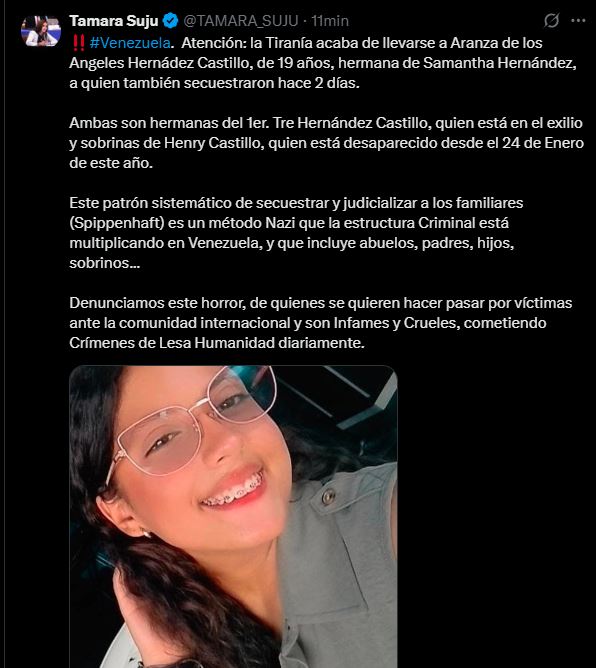 Tamara Suju @TAMARA_SUJU · 11min

‼️ #Venezuela. Atención: la Tiranía acaba de llevarse a Aranza de los Angeles Hernádez Castillo, de 19 años, hermana de Samantha Hernández, a quien también secuestraron hace 2 días.

Ambas son hermanas del 1er. Tre Hernández Castillo, quien está en el exilio y sobrinas de Henry Castillo, quien está desaparecido desde el 24 de Enero de este año.

Este patrón sistemático de secuestrar y judicializar a los familiares (Spippenhaft) es un método Nazi que la estructura Criminal está multiplicando en Venezuela, y que incluye abuelos, padres, hijos, sobrinos...

Denunciamos este horror, de quienes se quieren hacer pasar por víctimas ante la comunidad internacional y son Infames y Crueles, cometiendo Crímenes de Lesa Humanidad diariamente.